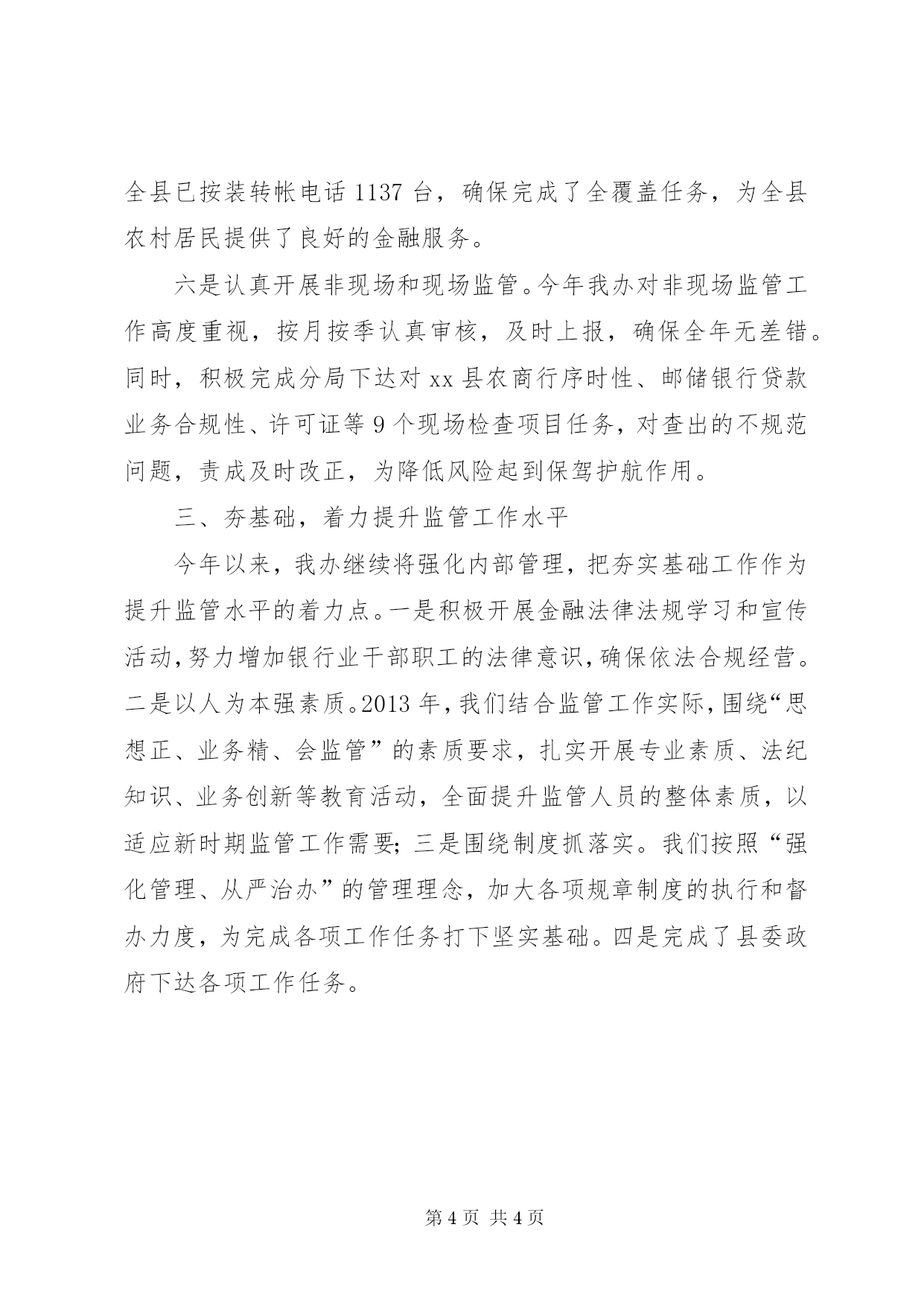 全县已按装转帐电话 1137 台，确保完成了全覆盖任务，为全县农村居民提供了良好的金融服务。

六是认真开展非现场和现场监管。今年我办对非现场监管工作高度重视，按月按季认真审核，及时上报，确保全年无差错。同时，积极完成分局下达对 xx 县农商行序时性、邮储银行贷款业务合规性、许可证等 9 个现场检查项目任务，对查出的不规范问题，责成及时改正，为降低风险起到保驾护航作用。

三、夯基础，着力提升监管工作水平

今年以来，我办继续将强化内部管理，把夯实基础工作作为提升监管水平的着力点。一是积极开展金融法律法规学习和宣传活动，努力增加银行业干部职工的法律意识，确保依法合规经营。二是以人为本强素质。2013 年，我们结合监管工作实际，围绕“思想正、业务精、会监管”的素质要求，扎实开展专业素质、法纪知识、业务创新等教育活动，全面提升监管人员的整体素质，以适应新时期监管工作需要；三是围绕制度抓落实。我们按照“强化管理、从严治办”的管理理念，加大各项规章制度的执行和督办力度，为完成各项工作任务打下坚实基础。四是完成了县委政府下达各项工作任务。

第 4 页 共 4 页